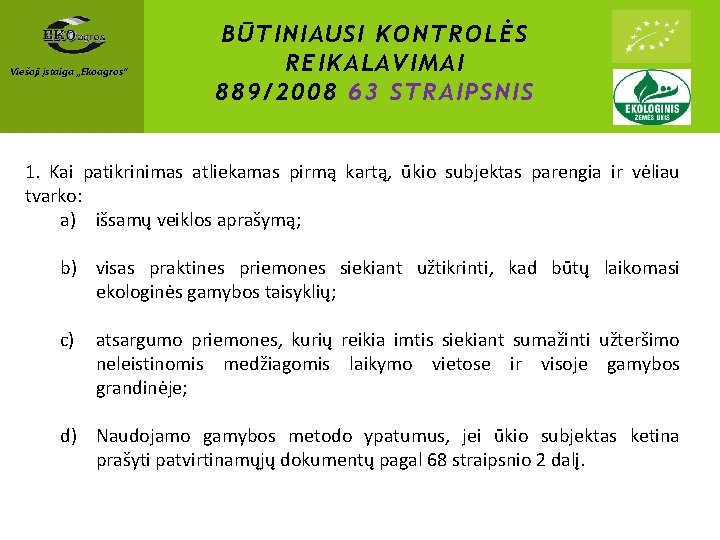 EKOagros

Viešoji įstaiga „Ekoagros"

BŪTINIAUSI KONTROLĖS REIKALAVIMAI 889/2008 63 STRAIPSNIS

EKOLOGINIS ŽEMĖS ŪKIS

1. Kai patikrinimas atliekamas pirmą kartą, ūkio subjektas parengia ir vėliau tvarko:

a) išsamų veiklos aprašymą;

b) visas praktines priemones siekiant užtikrinti, kad būtų laikomasi ekologinės gamybos taisyklių;

c) atsargumo priemones, kurių reikia imtis siekiant sumažinti užteršimo neleistinomis medžiagomis laikymo vietose ir visoje gamybos grandinėje;

d) Naudojamo gamybos metodo ypatumus, jei ūkio subjektas ketina prašyti patvirtinamųjų dokumentų pagal 68 straipsnio 2 dalį.